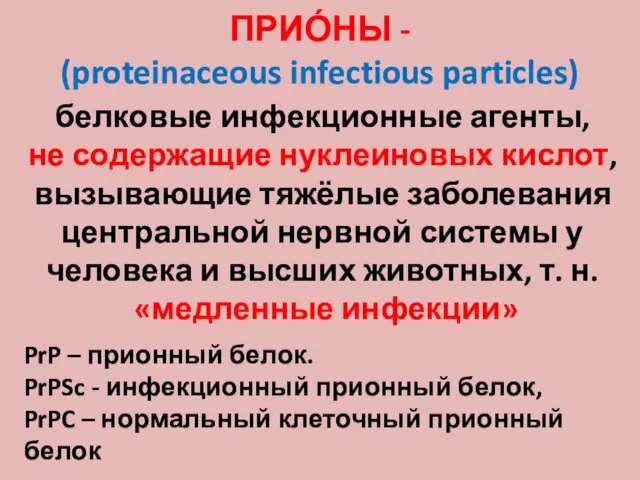 ПРИО́НЫ -
(proteinaceous infectious particles)
белковые инфекционные агенты, не содержащие нуклеиновых кислот, вызывающие тяжёлые заболевания центральной нервной системы у человека и высших животных, т. н. «медленные инфекции»

PrP – прионный белок.
PrPSc - инфекционный прионный белок,
PrPC – нормальный клеточный прионный белок